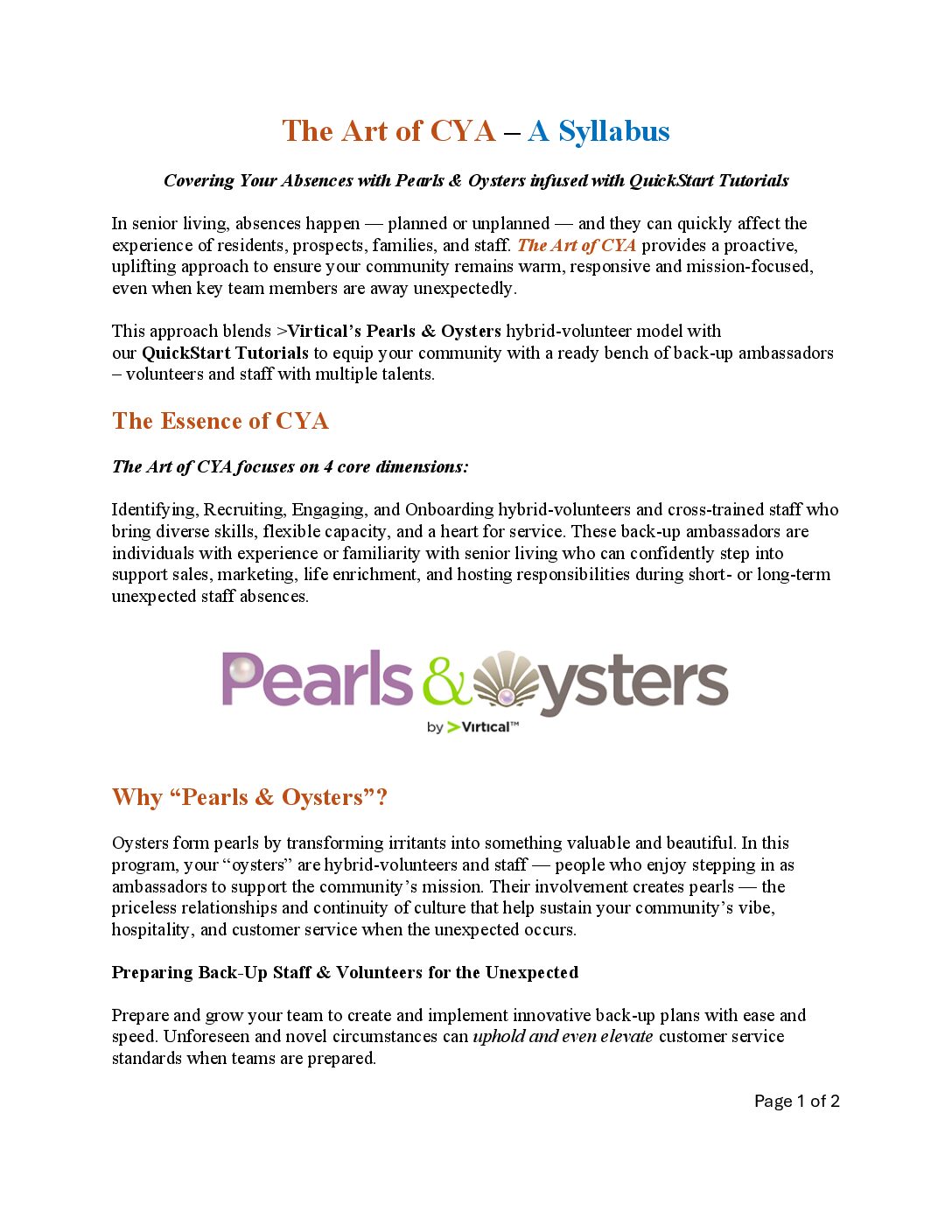 The Art of CYA – A Syllabus

Covering Your Absences with Pearls & Oysters infused with QuickStart Tutorials

In senior living, absences happen — planned or unplanned — and they can quickly affect the experience of residents, prospects, families, and staff. The Art of CYA provides a proactive, uplifting approach to ensure your community remains warm, responsive and mission-focused, even when key team members are away unexpectedly.

This approach blends >Virtical's Pearls & Oysters hybrid-volunteer model with our QuickStart Tutorials to equip your community with a ready bench of back-up ambassadors – volunteers and staff with multiple talents.

The Essence of CYA

The Art of CYA focuses on 4 core dimensions:

Identifying, Recruiting, Engaging, and Onboarding hybrid-volunteers and cross-trained staff who bring diverse skills, flexible capacity, and a heart for service. These back-up ambassadors are individuals with experience or familiarity with senior living who can confidently step into support sales, marketing, life enrichment, and hosting responsibilities during short- or long-term unexpected staff absences.

Pearls & Oysters
by >Virtical™

Why "Pearls & Oysters"?

Oysters form pearls by transforming irritants into something valuable and beautiful. In this program, your "oysters" are hybrid-volunteers and staff — people who enjoy stepping in as ambassadors to support the community's mission. Their involvement creates pearls — the priceless relationships and continuity of culture that help sustain your community's vibe, hospitality, and customer service when the unexpected occurs.

Preparing Back-Up Staff & Volunteers for the Unexpected

Prepare and grow your team to create and implement innovative back-up plans with ease and speed. Unforeseen and novel circumstances can uphold and even elevate customer service standards when teams are prepared.

Page 1 of 2